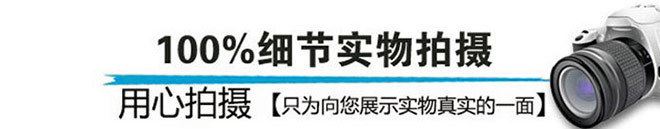 100%细节实物拍摄

用心拍摄【只为向您展示实物真实的一面】